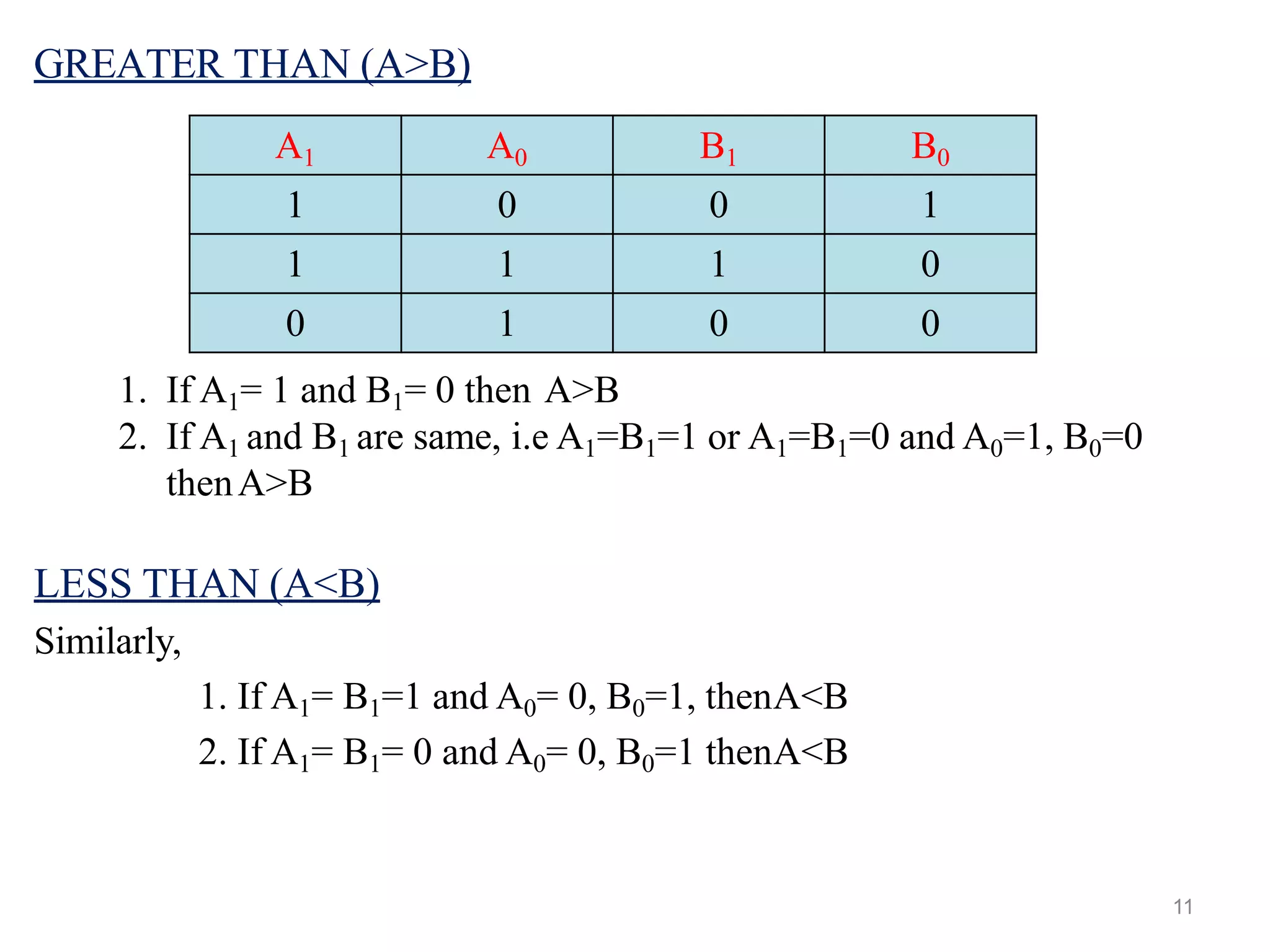 GREATER THAN (A>B)

| $A_1$ | $A_0$ | $B_1$ | $B_0$ |
|---|---|---|---|
| 1 | 0 | 0 | 1 |
| 1 | 1 | 1 | 0 |
| 0 | 1 | 0 | 0 |

1. If $A_1$= 1 and $B_1$= 0 then A>B
2. If $A_1$ and $B_1$ are same, i.e $A_1$=$B_1$=1 or $A_1$=$B_1$=0 and $A_0$=1, $B_0$=0 then A>B

LESS THAN (A<B)

Similarly,

1. If $A_1$= $B_1$=1 and $A_0$= 0, $B_0$=1, thenA<B
2. If $A_1$= $B_1$= 0 and $A_0$= 0, $B_0$=1 thenA<B

11